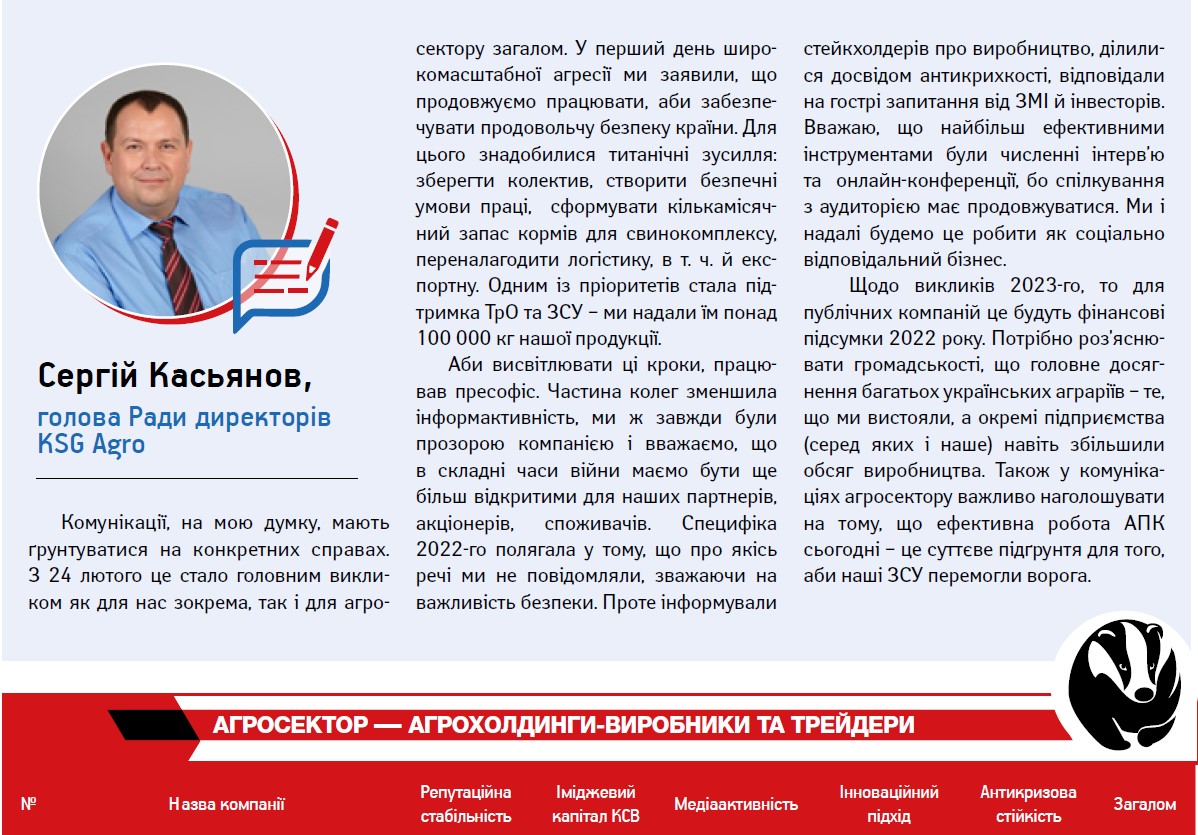 Сергій Касьянов,

голова Ради директорів KSG Agro

Комунікації, на мою думку, мають ґрунтуватися на конкретних справах. З 24 лютого це стало головним викликом як для нас зокрема, так і для агросектору загалом. У перший день широкомасштабної агресії ми заявили, що продовжуємо працювати, аби забезпечувати продовольчу безпеку країни. Для цього знадобилися титанічні зусилля: зберегти колектив, створити безпечні умови праці, сформувати кількамісячний запас кормів для свинокомплексу, переналагодити логістику, в т. ч. й експортну. Одним із пріоритетів стала підтримка ТрО та ЗСУ – ми надали їм понад 100 000 кг нашої продукції.

Аби висвітлювати ці кроки, працював пресофіс. Частина колег зменшила інформактивність, ми ж завжди були прозорою компанією і вважаємо, що в складні часи війни маємо бути ще більш відкритими для наших партнерів, акціонерів, споживачів. Специфіка 2022-го полягала у тому, що про якісь речі ми не повідомляли, зважаючи на важливість безпеки. Проте інформували стейкхолдерів про виробництво, ділилися досвідом антикрихкості, відповідали на гострі запитання від ЗМІ й інвесторів. Вважаю, що найбільш ефективними інструментами були численні інтерв'ю та онлайн-конференції, бо спілкування з аудиторією має продовжуватися. Ми і надалі будемо це робити як соціально відповідальний бізнес.

Щодо викликів 2023-го, то для публічних компаній це будуть фінансові підсумки 2022 року. Потрібно роз'яснювати громадськості, що головне досягнення багатьох українських аграріїв – те, що ми вистояли, а окремі підприємства (серед яких і наше) навіть збільшили обсяг виробництва. Також у комунікаціях агросектору важливо наголошувати на тому, що ефективна робота АПК сьогодні – це суттєве підґрунтя для того, аби наші ЗСУ перемогли ворога.

АГРОСЕКТОР — АГРОХОЛДИНГИ-ВИРОБНИКИ ТА ТРЕЙДЕРИ

| № | Назва компанії | Репутаційна стабільність | Іміджевий капітал КСВ | Медіаактивність | Інноваційний підхід | Антикризова стійкість | Загалом |
|---|---|---|---|---|---|---|---|